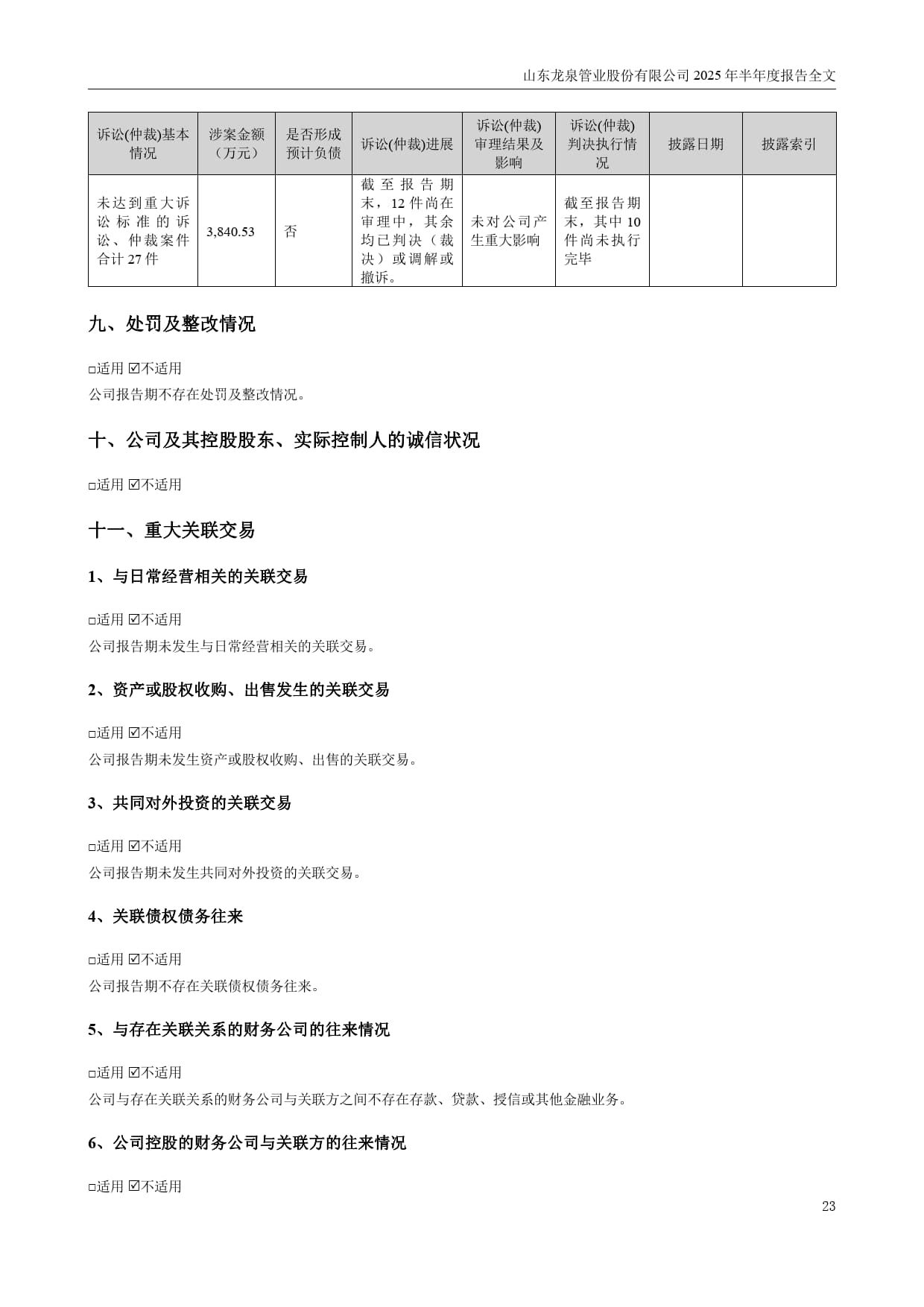 山东龙泉管业股份有限公司 2025 年半年度报告全文

| 诉讼(仲裁)基本情况 | 涉案金额（万元） | 是否形成预计负债 | 诉讼(仲裁)进展 | 诉讼(仲裁)审理结果及影响 | 诉讼(仲裁)判决执行情况 | 披露日期 | 披露索引 |
|---|---|---|---|---|---|---|---|
| 未达到重大诉讼标准的诉讼、仲裁案件合计 27 件 | 3,840.53 | 否 | 截至报告期末，12 件尚在审理中，其余均已判决（裁决）或调解或撤诉。 | 未对公司产生重大影响 | 截至报告期末，其中 10 件尚未执行完毕 | | |

九、处罚及整改情况

□适用 ☑不适用

公司报告期不存在处罚及整改情况。

十、公司及其控股股东、实际控制人的诚信状况

□适用 ☑不适用

十一、重大关联交易

1、与日常经营相关的关联交易

□适用 ☑不适用

公司报告期未发生与日常经营相关的关联交易。

2、资产或股权收购、出售发生的关联交易

□适用 ☑不适用

公司报告期未发生资产或股权收购、出售的关联交易。

3、共同对外投资的关联交易

□适用 ☑不适用

公司报告期未发生共同对外投资的关联交易。

4、关联债权债务往来

□适用 ☑不适用

公司报告期不存在关联债权债务往来。

5、与存在关联关系的财务公司的往来情况

□适用 ☑不适用

公司与存在关联关系的财务公司与关联方之间不存在存款、贷款、授信或其他金融业务。

6、公司控股的财务公司与关联方的往来情况

□适用 ☑不适用

23